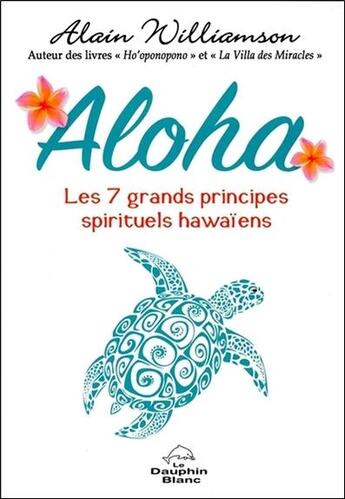 Alain Williamson

Auteur des livres « Ho'oponopono » et « La Villa des Miracles »

Aloha

Les 7 grands principes spirituels hawaïens

Le Dauphin Blanc